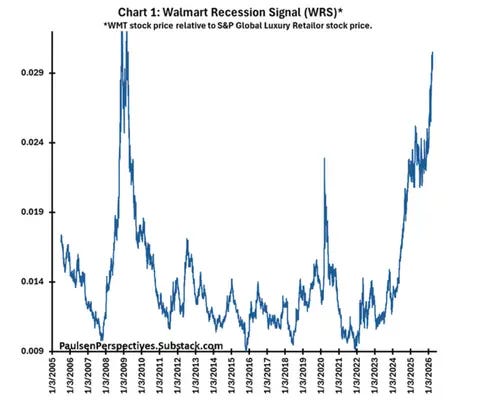 Chart 1: Walmart Recession Signal (WRS)*
*WMT stock price relative to S&P Global Luxury Retailor stock price.

0.029
0.024
0.019
0.014
0.009

PaulsenPerspectives.Substack.com

1/3/2005
1/3/2006
1/3/2007
1/3/2008
1/3/2009
1/3/2010
1/3/2011
1/3/2012
1/3/2013
1/3/2014
1/3/2015
1/3/2016
1/3/2017
1/3/2018
1/3/2019
1/3/2020
1/3/2021
1/3/2022
1/3/2023
1/3/2024
1/3/2025
1/3/2026